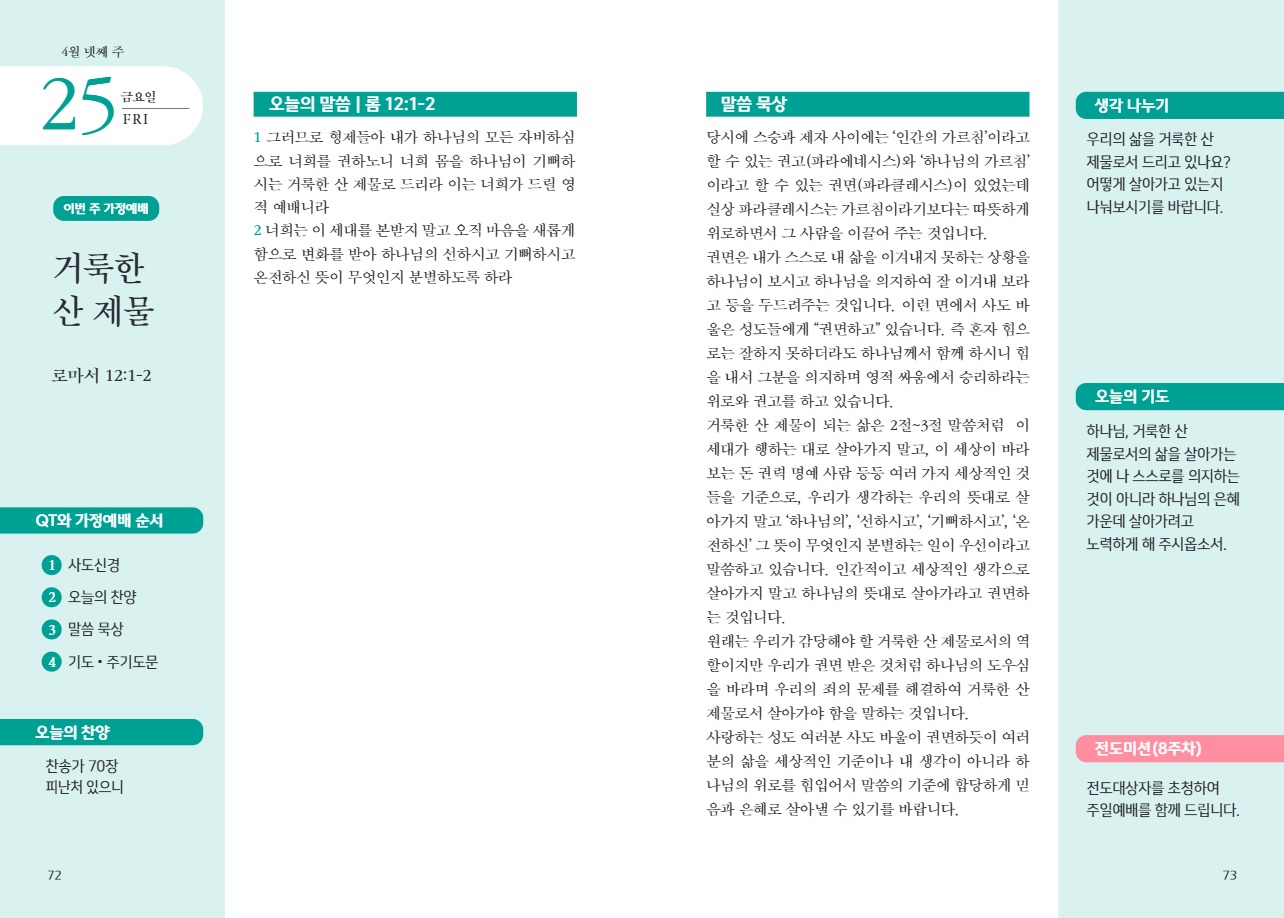 4월 넷째 주

25 금요일 FRI

이번 주 가정예배

거룩한 산 제물

로마서 12:1-2

QT와 가정예배 순서

1 사도신경
2 오늘의 찬양
3 말씀 묵상
4 기도 • 주기도문

오늘의 찬양

찬송가 70장
피난처 있으니

72

오늘의 말씀 | 롬 12:1-2

1 그러므로 형제들아 내가 하나님의 모든 자비하심으로 너희를 권하노니 너희 몸을 하나님이 기뻐하시는 거룩한 산 제물로 드리라 이는 너희가 드릴 영적 예배니라
2 너희는 이 세대를 본받지 말고 오직 마음을 새롭게 함으로 변화를 받아 하나님의 선하시고 기뻐하시고 온전하신 뜻이 무엇인지 분별하도록 하라

말씀 묵상

당시에 스승과 제자 사이에는 '인간의 가르침'이라고 할 수 있는 권고(파라에네시스)와 '하나님의 가르침'이라고 할 수 있는 권면(파라클레시스)이 있었는데 실상 파라클레시스는 가르침이라기보다는 따뜻하게 위로하면서 그 사람을 이끌어 주는 것입니다.
권면은 내가 스스로 내 삶을 이겨내지 못하는 상황을 하나님이 보시고 하나님을 의지하여 잘 이겨내 보라고 등을 두드려주는 것입니다. 이런 면에서 사도 바울은 성도들에게 "권면하고" 있습니다. 즉 혼자 힘으로는 잘하지 못하더라도 하나님께서 함께 하시니 힘을 내서 그분을 의지하며 영적 싸움에서 승리하라는 위로와 권고를 하고 있습니다.
거룩한 산 제물이 되는 삶은 2절~3절 말씀처럼 이 세대가 행하는 대로 살아가지 말고, 이 세상이 바라보는 돈 권력 명예 사람 등등 여러 가지 세상적인 것들을 기준으로, 우리가 생각하는 우리의 뜻대로 살아가지 말고 '하나님의', '선하시고', '기뻐하시고', '온전하신' 그 뜻이 무엇인지 분별하는 일이 우선이라고 말씀하고 있습니다. 인간적이고 세상적인 생각으로 살아가지 말고 하나님의 뜻대로 살아가라고 권면하는 것입니다.
원래는 우리가 감당해야 할 거룩한 산 제물로서의 역할이지만 우리가 권면 받은 것처럼 하나님의 도우심을 바라며 우리의 죄의 문제를 해결하여 거룩한 산 제물로서 살아가야 함을 말하는 것입니다.
사랑하는 성도 여러분 사도 바울이 권면하듯이 여러분의 삶을 세상적인 기준이나 내 생각이 아니라 하나님의 위로를 힘입어서 말씀의 기준에 합당하게 믿음과 은혜로 살아낼 수 있기를 바랍니다.

생각 나누기

우리의 삶을 거룩한 산 제물로서 드리고 있나요? 어떻게 살아가고 있는지 나눠보시기를 바랍니다.

오늘의 기도

하나님, 거룩한 산 제물로서의 삶을 살아가는 것에 나 스스로를 의지하는 것이 아니라 하나님의 은혜 가운데 살아가려고 노력하게 해 주시옵소서.

전도미션(8주차)

전도대상자를 초청하여 주일예배를 함께 드립니다.

73